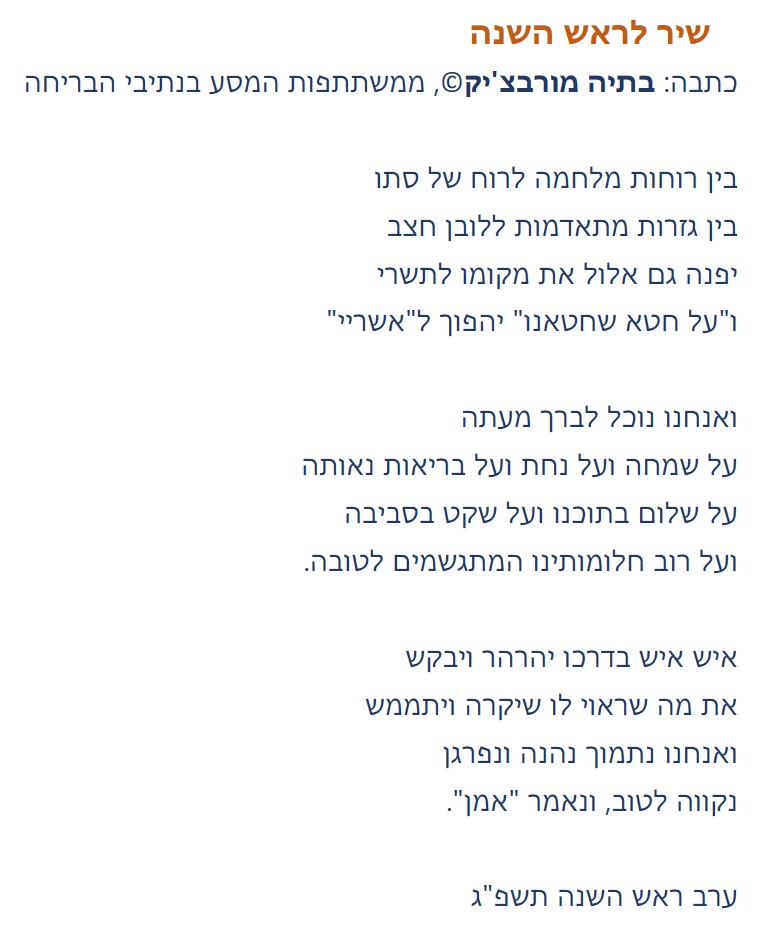 שיר לראש השנה

כתבה: בתיה מורבצ'יק©, ממשתתפות המסע בנתיבי הבריחה

בין רוחות מלחמה לרוח של סתו
בין גזרות מתאדמות ללובן חצב
יפנה גם אלול את מקומו לתשרי
ו"על חטא שחטאנו" יהפוך ל"אשריי"

ואנחנו נוכל לברך מעתה
על שמחה ועל נחת ועל בריאות נאותה
על שלום בתוכנו ועל שקט בסביבה
ועל רוב חלומותינו המתגשמים לטובה.

איש איש בדרכו יהרהר ויבקש
את מה שראוי לו שיקרה ויתממש
ואנחנו נתמוך נהנה ונפרגן
נקווה לטוב, ונאמר "אמן".

ערב ראש השנה תשפ"ג